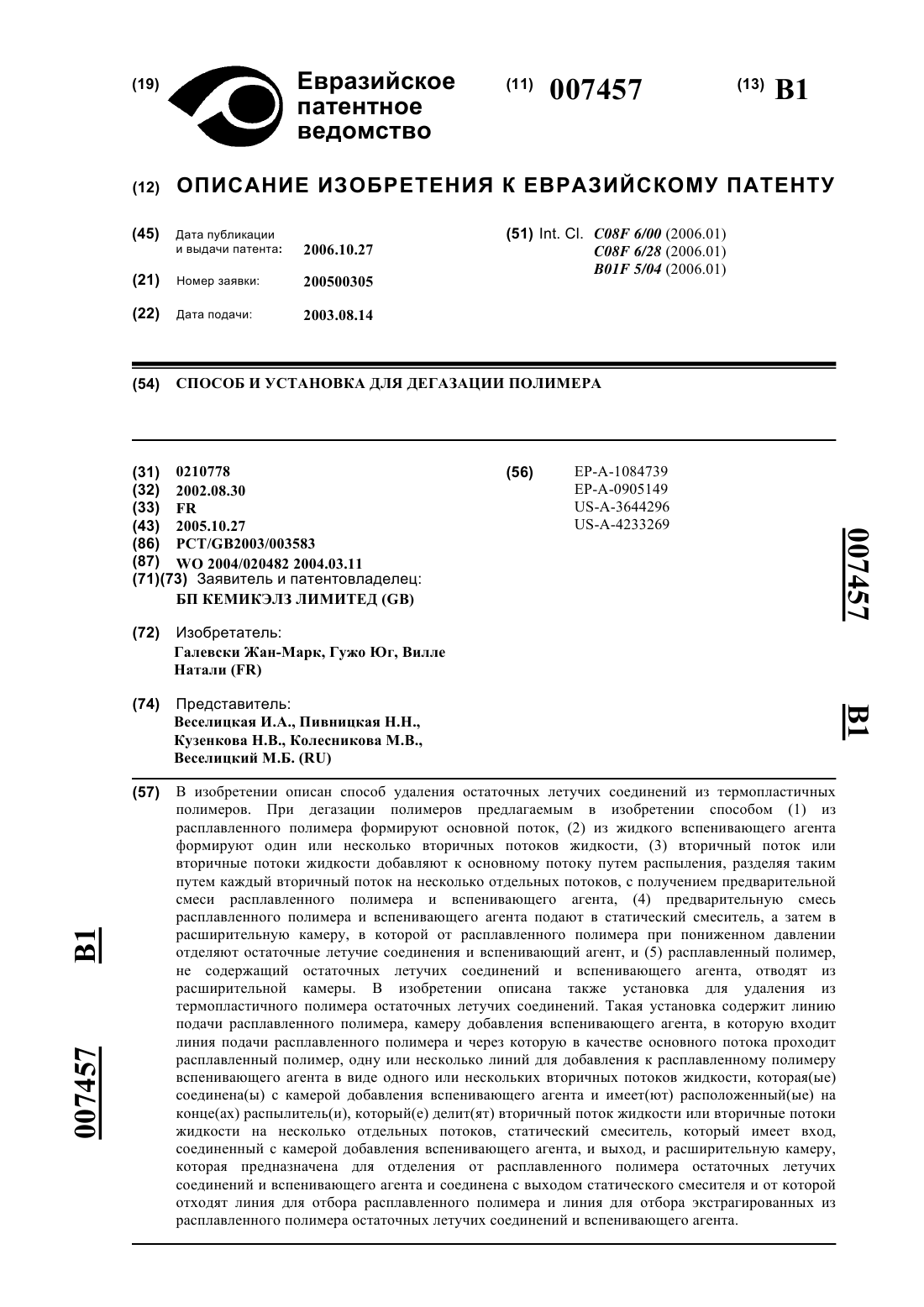 (19) Евразийское патентное ведомство

(11) 007457 (13) B1

(12) ОПИСАНИЕ ИЗОБРЕТЕНИЯ К ЕВРАЗИЙСКОМУ ПАТЕНТУ

(45) Дата публикации и выдачи патента: 2006.10.27

(21) Номер заявки: 200500305

(22) Дата подачи: 2003.08.14

(51) Int. Cl. C08F 6/00 (2006.01)
C08F 6/28 (2006.01)
B01F 5/04 (2006.01)

(54) СПОСОБ И УСТАНОВКА ДЛЯ ДЕГАЗАЦИИ ПОЛИМЕРА

(31) 0210778
(32) 2002.08.30
(33) FR
(43) 2005.10.27
(86) PCT/GB2003/003583
(87) WO 2004/020482 2004.03.11
(71)(73) Заявитель и патентовладелец:
БП КЕМИКЭЛЗ ЛИМИТЕД (GB)

(72) Изобретатель:
Галевски Жан-Марк, Гужо Юг, Вилле Натали (FR)

(74) Представитель:
Веселицкая И.А., Пивницкая Н.Н., Кузенкова Н.В., Колесникова М.В., Веселицкий М.Б. (RU)

(56) EP-A-1084739
EP-A-0905149
US-A-3644296
US-A-4233269

007457 B1

(57) В изобретении описан способ удаления остаточных летучих соединений из термопластичных полимеров. При дегазации полимеров предлагаемым в изобретении способом (1) из расплавленного полимера формируют основной поток, (2) из жидкого вспенивающего агента формируют один или несколько вторичных потоков жидкости, (3) вторичный поток или вторичные потоки жидкости добавляют к основному потоку путем распыления, разделяя таким путем каждый вторичный поток на несколько отдельных потоков, с получением предварительной смеси расплавленного полимера и вспенивающего агента, (4) предварительную смесь расплавленного полимера и вспенивающего агента подают в статический смеситель, а затем в расширительную камеру, в которой от расплавленного полимера при пониженном давлении отделяют остаточные летучие соединения и вспенивающий агент, и (5) расплавленный полимер, не содержащий остаточных летучих соединений и вспенивающего агента, отводят из расширительной камеры. В изобретении описана также установка для удаления из термопластичного полимера остаточных летучих соединений. Такая установка содержит линию подачи расплавленного полимера, камеру добавления вспенивающего агента, в которую входит линия подачи расплавленного полимера и через которую в качестве основного потока проходит расплавленный полимер, одну или несколько линий для добавления к расплавленному полимеру вспенивающего агента в виде одного или нескольких вторичных потоков жидкости, которая(ые) соединена(ы) с камерой добавления вспенивающего агента и имеет(ют) расположенный(ые) на конце(ах) распылитель(и), который(е) делит(ят) вторичный поток жидкости или вторичные потоки жидкости на несколько отдельных потоков, статический смеситель, который имеет вход, соединенный с камерой добавления вспенивающего агента, и выход, и расширительную камеру, которая предназначена для отделения от расплавленного полимера остаточных летучих соединений и вспенивающего агента и соединена с выходом статического смесителя и от которой отходят линия для отбора расплавленного полимера и линия для отбора экстрагированных из расплавленного полимера остаточных летучих соединений и вспенивающего агента.

007457 B1